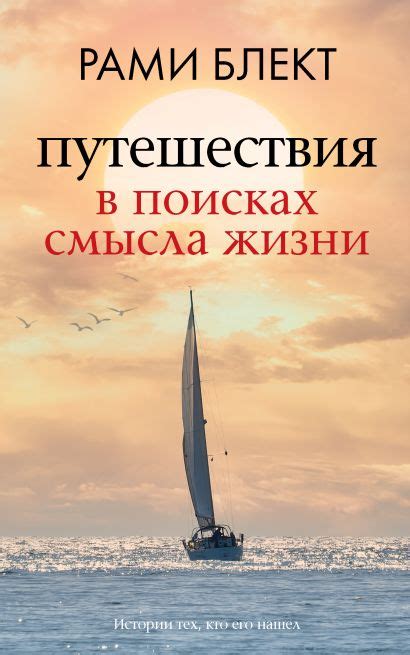 РАМИ БЛЕКТ

путешествия
в поисках
смысла жизни

Истории тех, кто его нашел